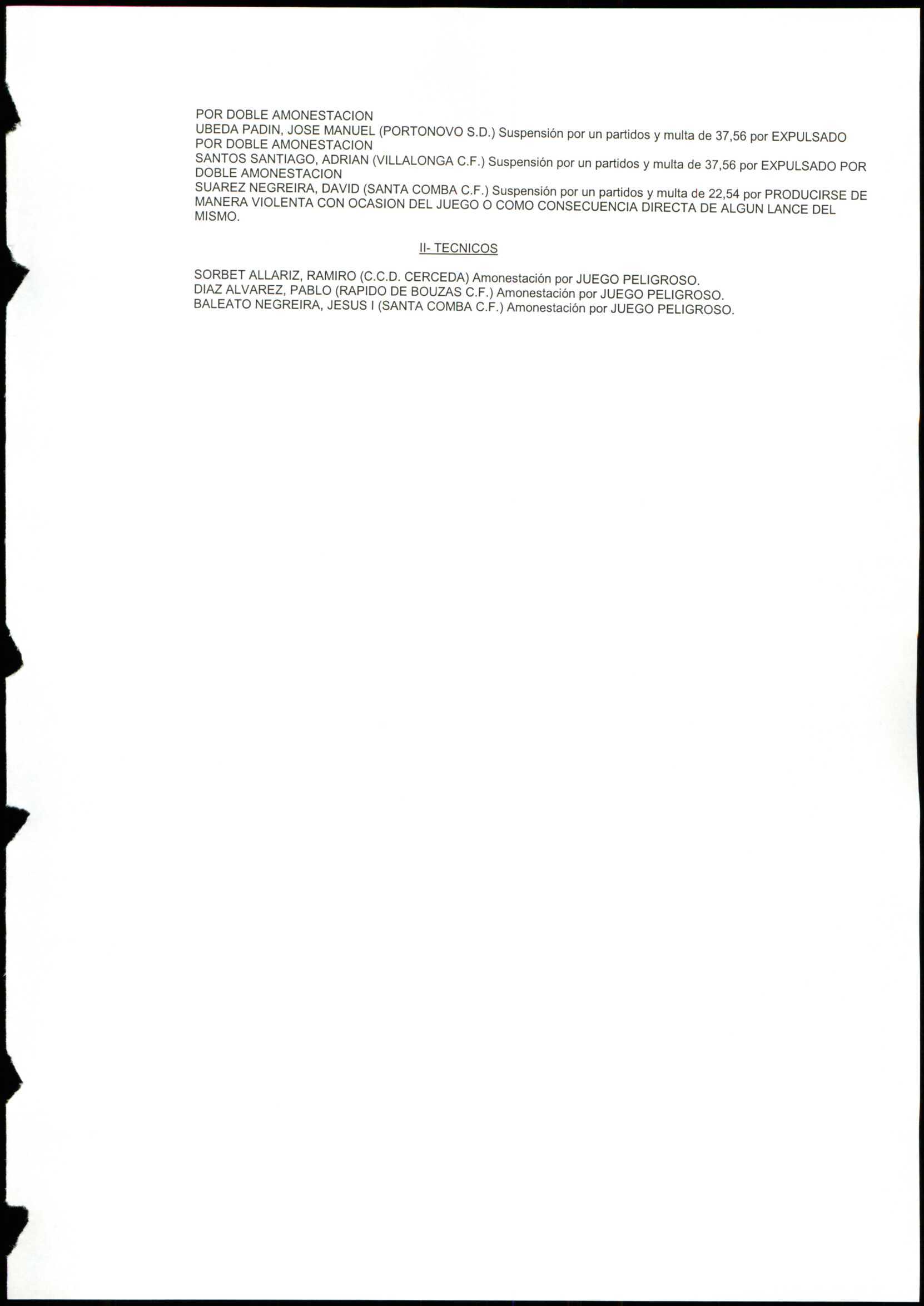 POR DOBLE AMONESTACION

UBEDA PADIN, JOSE MANUEL (PORTONOVO S.D.) Suspensión por un partidos y multa de 37,56 por EXPULSADO POR DOBLE AMONESTACION

SANTOS SANTIAGO, ADRIAN (VILLALONGA C.F.) Suspensión por un partidos y multa de 37,56 por EXPULSADO POR DOBLE AMONESTACION

SUAREZ NEGREIRA, DAVID (SANTA COMBA C.F.) Suspensión por un partidos y multa de 22,54 por PRODUCIRSE DE MANERA VIOLENTA CON OCASION DEL JUEGO O COMO CONSECUENCIA DIRECTA DE ALGUN LANCE DEL MISMO.

II- TECNICOS

SORBET ALLARIZ, RAMIRO (C.C.D. CERCEDA) Amonestación por JUEGO PELIGROSO.
DIAZ ALVAREZ, PABLO (RAPIDO DE BOUZAS C.F.) Amonestación por JUEGO PELIGROSO.
BALEATO NEGREIRA, JESUS I (SANTA COMBA C.F.) Amonestación por JUEGO PELIGROSO.